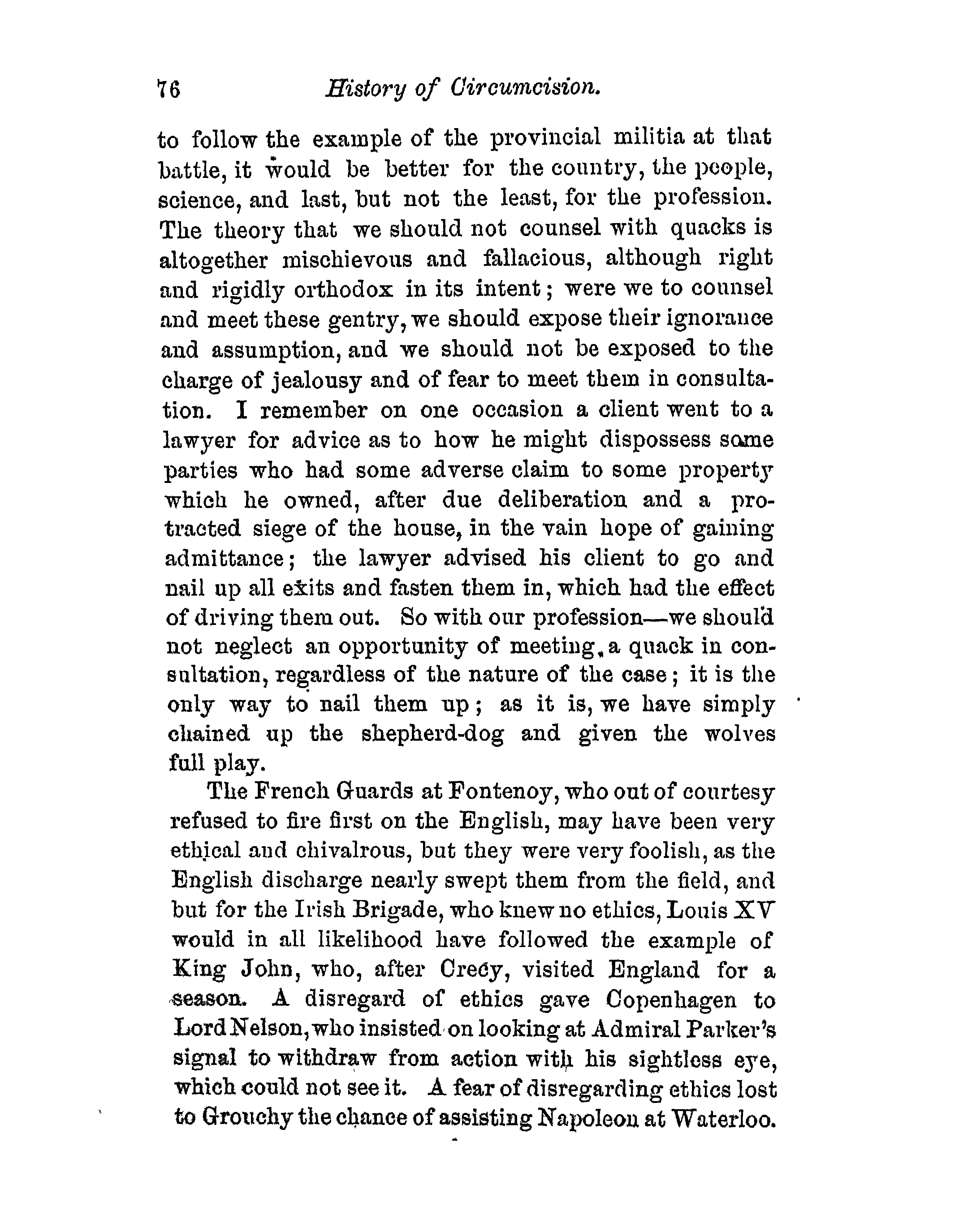 76 History of Circumcision.

to follow the example of the provincial militia at that battle, it would be better for the country, the people, science, and last, but not the least, for the profession. The theory that we should not counsel with quacks is altogether mischievous and fallacious, although right and rigidly orthodox in its intent; were we to counsel and meet these gentry, we should expose their ignorance and assumption, and we should not be exposed to the charge of jealousy and of fear to meet them in consultation. I remember on one occasion a client went to a lawyer for advice as to how he might dispossess some parties who had some adverse claim to some property which he owned, after due deliberation and a protracted siege of the house, in the vain hope of gaining admittance; the lawyer advised his client to go and nail up all exits and fasten them in, which had the effect of driving them out. So with our profession—we should not neglect an opportunity of meeting a quack in consultation, regardless of the nature of the case; it is the only way to nail them up; as it is, we have simply chained up the shepherd-dog and given the wolves full play.

The French Guards at Fontenoy, who out of courtesy refused to fire first on the English, may have been very ethical and chivalrous, but they were very foolish, as the English discharge nearly swept them from the field, and but for the Irish Brigade, who knew no ethics, Louis XV would in all likelihood have followed the example of King John, who, after Crecy, visited England for a season. A disregard of ethics gave Copenhagen to Lord Nelson, who insisted on looking at Admiral Parker's signal to withdraw from action with his sightless eye, which could not see it. A fear of disregarding ethics lost to Grouchy the chance of assisting Napoleon at Waterloo.